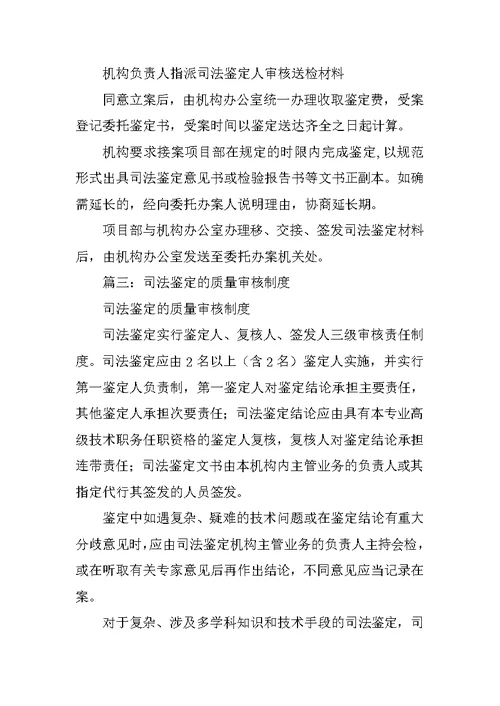 机构负责人指派司法鉴定人审核送检材料

同意立案后，由机构办公室统一办理收取鉴定费，受案登记委托鉴定书，受案时间以鉴定送达齐全之日起计算。

机构要求接案项目部在规定的时限内完成鉴定，以规范形式出具司法鉴定意见书或检验报告书等文书正副本。如确需延长的，经向委托办案人说明理由，协商延长期。

项目部与机构办公室办理移、交接、签发司法鉴定材料后，由机构办公室发送至委托办案机关处。

篇三：司法鉴定的质量审核制度

司法鉴定的质量审核制度

司法鉴定实行鉴定人、复核人、签发人三级审核责任制度。司法鉴定应由2名以上（含2名）鉴定人实施，并实行第一鉴定人负责制，第一鉴定人对鉴定结论承担主要责任，其他鉴定人承担次要责任；司法鉴定结论应由具有本专业高级技术职务任职资格的鉴定人复核，复核人对鉴定结论承担连带责任；司法鉴定文书由本机构内主管业务的负责人或其指定代行其签发的人员签发。

鉴定中如遇复杂、疑难的技术问题或在鉴定结论有重大分歧意见时，应由司法鉴定机构主管业务的负责人主持会检，或在听取有关专家意见后再作出结论，不同意见应当记录在案。

对于复杂、涉及多学科知识和技术手段的司法鉴定，司